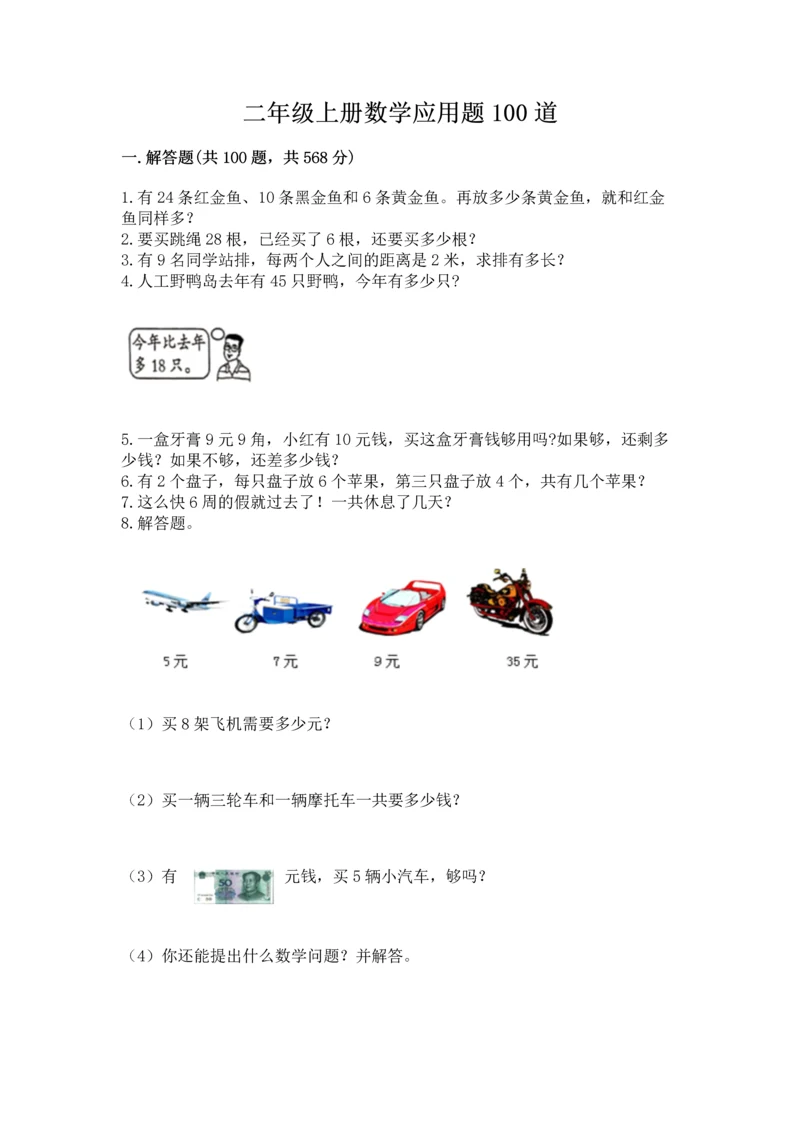 二年级上册数学应用题100道

一.解答题(共100题，共568分)

1.有24条红金鱼、10条黑金鱼和6条黄金鱼。再放多少条黄金鱼，就和红金鱼同样多？
2.要买跳绳28根，已经买了6根，还要买多少根？
3.有9名同学站排，每两个人之间的距离是2米，求排有多长？
4.人工野鸭岛去年有45只野鸭，今年有多少只？

今年比去年多18只。

5.一盒牙膏9元9角，小红有10元钱，买这盒牙膏钱够用吗?如果够，还剩多少钱？如果不够，还差多少钱？
6.有2个盘子，每只盘子放6个苹果，第三只盘子放4个，共有几个苹果？
7.这么快6周的假就过去了！一共休息了几天？
8.解答题。

5元 7元 9元 35元

（1）买8架飞机需要多少元？

（2）买一辆三轮车和一辆摩托车一共要多少钱？

（3）有 50 元钱，买5辆小汽车，够吗？

（4）你还能提出什么数学问题？并解答。